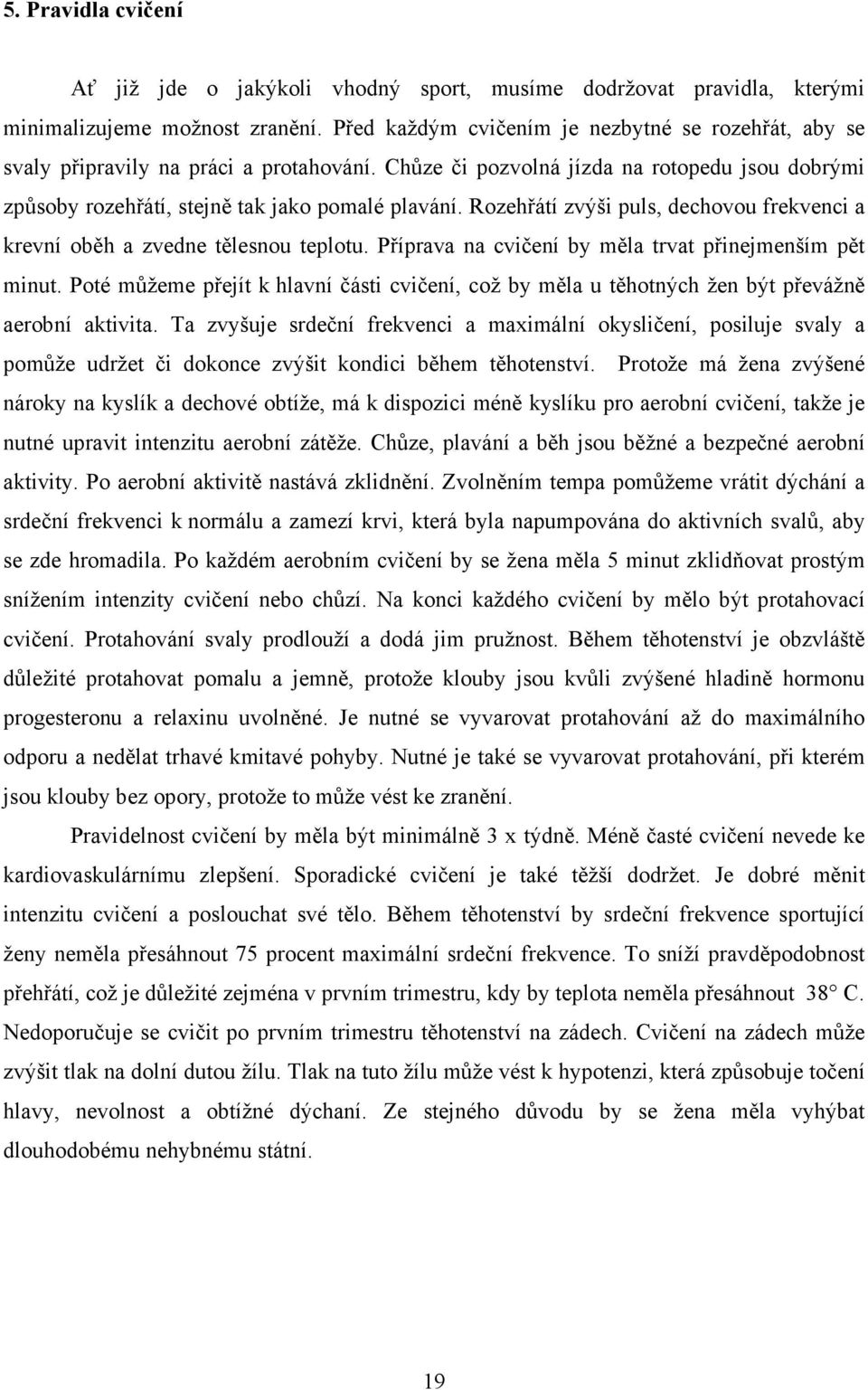 5. Pravidla cvičení

Ať již jde o jakýkoli vhodný sport, musíme dodržovat pravidla, kterými minimalizujeme možnost zranění. Před každým cvičením je nezbytné se rozehřát, aby se svaly připravily na práci a protahování. Chůze či pozvolná jízda na rotopedu jsou dobrými způsoby rozehřátí, stejně tak jako pomalé plavání. Rozehřátí zvýši puls, dechovou frekvenci a krevní oběh a zvedne tělesnou teplotu. Příprava na cvičení by měla trvat přinejmenším pět minut. Poté můžeme přejít k hlavní části cvičení, což by měla u těhotných žen být převážně aerobní aktivita. Ta zvyšuje srdeční frekvenci a maximální okysličení, posiluje svaly a pomůže udržet či dokonce zvýšit kondici během těhotenství. Protože má žena zvýšené nároky na kyslík a dechové obtíže, má k dispozici méně kyslíku pro aerobní cvičení, takže je nutné upravit intenzitu aerobní zátěže. Chůze, plavání a běh jsou běžné a bezpečné aerobní aktivity. Po aerobní aktivitě nastává zklidnění. Zvolněním tempa pomůžeme vrátit dýchání a srdeční frekvenci k normálu a zamezí krvi, která byla napumpována do aktivních svalů, aby se zde hromadila. Po každém aerobním cvičení by se žena měla 5 minut zklidňovat prostým snížením intenzity cvičení nebo chůzí. Na konci každého cvičení by mělo být protahovací cvičení. Protahování svaly prodlouží a dodá jim pružnost. Během těhotenství je obzvláště důležité protahovat pomalu a jemně, protože klouby jsou kvůli zvýšené hladině hormonu progesteronu a relaxinu uvolněné. Je nutné se vyvarovat protahování až do maximálního odporu a nedělat trhavé kmitavé pohyby. Nutné je také se vyvarovat protahování, při kterém jsou klouby bez opory, protože to může vést ke zranění.

Pravidelnost cvičení by měla být minimálně 3 x týdně. Méně časté cvičení nevede ke kardiovaskulárnímu zlepšení. Sporadické cvičení je také těžší dodržet. Je dobré měnit intenzitu cvičení a poslouchat své tělo. Během těhotenství by srdeční frekvence sportující ženy neměla přesáhnout 75 procent maximální srdeční frekvence. To sníží pravděpodobnost přehřátí, což je důležité zejména v prvním trimestru, kdy by teplota neměla přesáhnout 38° C. Nedoporučuje se cvičit po prvním trimestru těhotenství na zádech. Cvičení na zádech může zvýšit tlak na dolní dutou žílu. Tlak na tuto žílu může vést k hypotenzi, která způsobuje točení hlavy, nevolnost a obtížné dýchaní. Ze stejného důvodu by se žena měla vyhýbat dlouhodobému nehybnému státní.

19